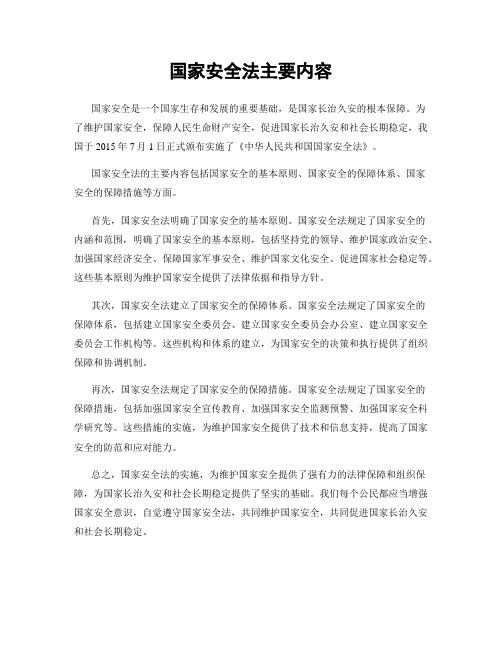 国家安全法主要内容

国家安全是一个国家生存和发展的重要基础，是国家长治久安的根本保障。为了维护国家安全，保障人民生命财产安全，促进国家长治久安和社会长期稳定，我国于 2015 年 7 月 1 日正式颁布实施了《中华人民共和国国家安全法》。

国家安全法的主要内容包括国家安全的基本原则、国家安全的保障体系、国家安全的保障措施等方面。

首先，国家安全法明确了国家安全的基本原则。国家安全法规定了国家安全的内涵和范围，明确了国家安全的基本原则，包括坚持党的领导、维护国家政治安全、加强国家经济安全、保障国家军事安全、维护国家文化安全、促进国家社会稳定等。这些基本原则为维护国家安全提供了法律依据和指导方针。

其次，国家安全法建立了国家安全的保障体系。国家安全法规定了国家安全的保障体系，包括建立国家安全委员会、建立国家安全委员会办公室、建立国家安全委员会工作机构等。这些机构和体系的建立，为国家安全的决策和执行提供了组织保障和协调机制。

再次，国家安全法规定了国家安全的保障措施。国家安全法规定了国家安全的保障措施，包括加强国家安全宣传教育、加强国家安全监测预警、加强国家安全科学研究等。这些措施的实施，为维护国家安全提供了技术和信息支持，提高了国家安全的防范和应对能力。

总之，国家安全法的实施，为维护国家安全提供了强有力的法律保障和组织保障，为国家长治久安和社会长期稳定提供了坚实的基础。我们每个公民都应当增强国家安全意识，自觉遵守国家安全法，共同维护国家安全，共同促进国家长治久安和社会长期稳定。